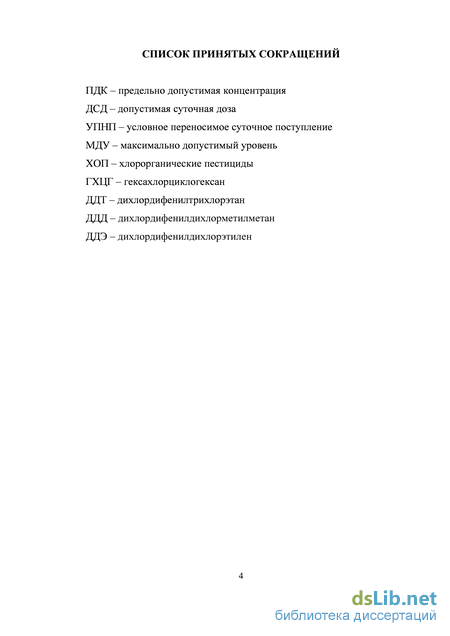 СПИСОК ПРИНЯТЫХ СОКРАЩЕНИЙ

ПДК – предельно допустимая концентрация

ДСД – допустимая суточная доза

УПНП – условное переносимое суточное поступление

МДУ – максимально допустимый уровень

ХОП – хлорорганические пестициды

ГХЦГ – гексахлорциклогексан

ДДТ – дихлордифенилтрихлорэтан

ДДД – дихлордифенилдихлорметилметан

ДДЭ – дихлордифенилдихлорэтилен

4

dsLib.net
библиотека диссертаций